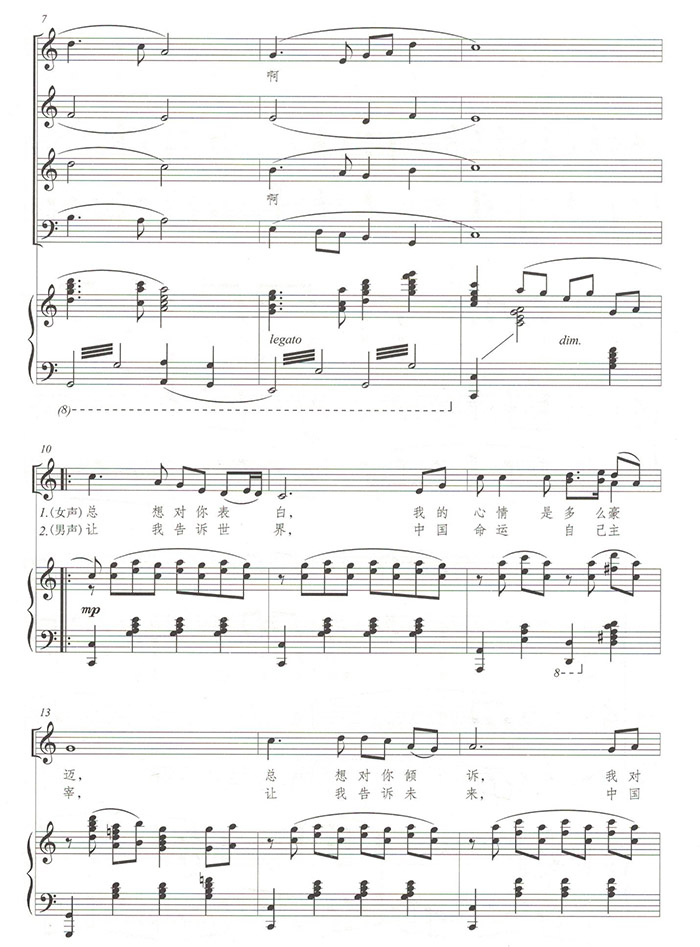 7

啊

啊

legato

dim.

(8)

10

1.(女声)总 想 对 你 表 白, 我 的 心 情 是 多 么 豪

2.(男声)让 我 告 诉 世 界, 中 国 命 运 自 己 主

mp

8

13

迈, 总 想 对 你 倾 诉, 我 对

宰, 让 我 告 诉 未 来, 中 国